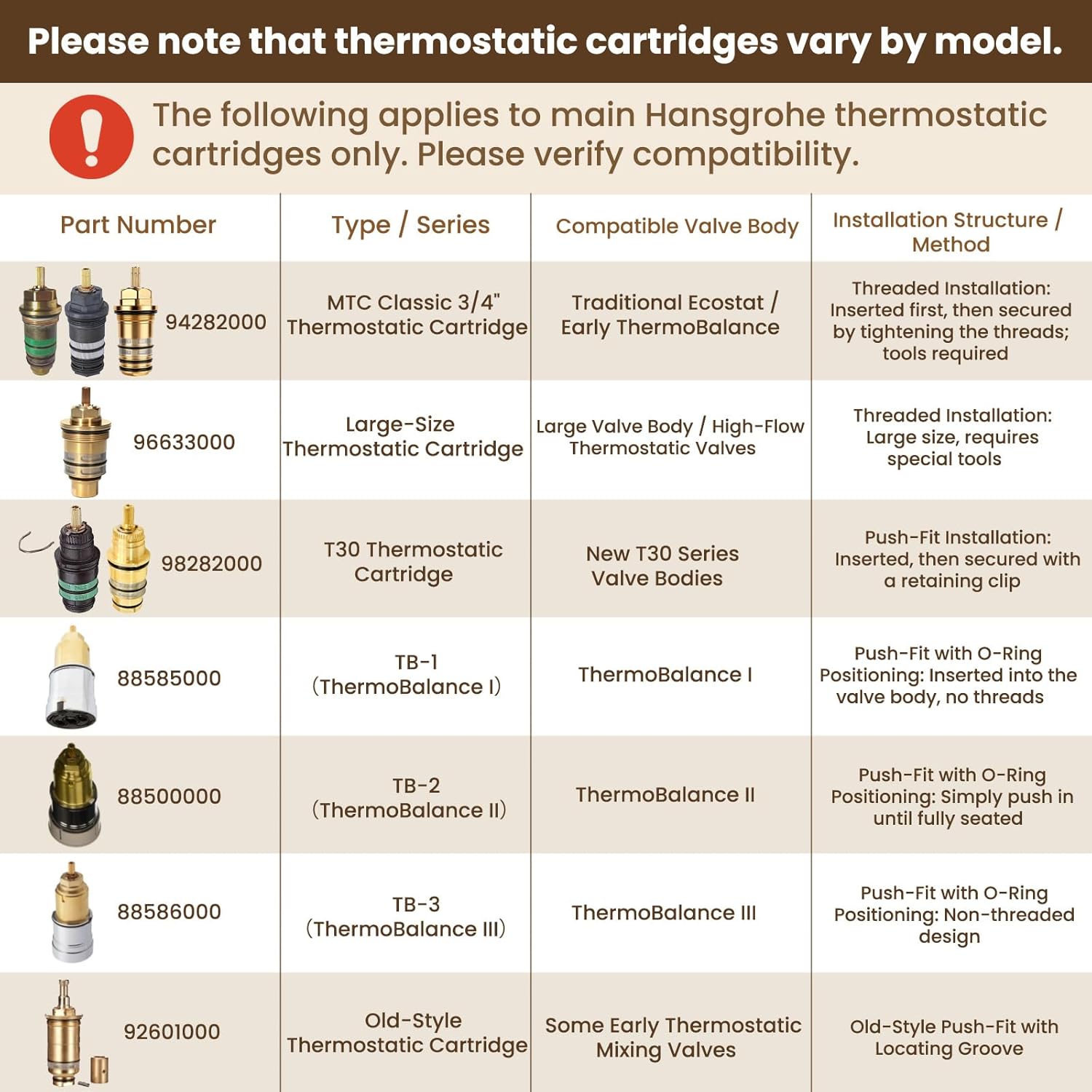 Please note that thermostatic cartridges vary by model.

The following applies to main Hansgrohe thermostatic cartridges only. Please verify compatibility.

| Part Number | Type / Series | Compatible Valve Body | Installation Structure / Method |
|---|---|---|---|
| 94282000 | MTC Classic 3/4" Thermostatic Cartridge | Traditional Ecostat / Early ThermoBalance | Threaded Installation: Inserted first, then secured by tightening the threads; tools required |
| 96633000 | Large-Size Thermostatic Cartridge | Large Valve Body / High-Flow Thermostatic Valves | Threaded Installation: Large size, requires special tools |
| 98282000 | T30 Thermostatic Cartridge | New T30 Series Valve Bodies | Push-Fit Installation: Inserted, then secured with a retaining clip |
| 88585000 | TB-1 (ThermoBalance I) | ThermoBalance I | Push-Fit with O-Ring Positioning: Inserted into the valve body, no threads |
| 88500000 | TB-2 (ThermoBalance II) | ThermoBalance II | Push-Fit with O-Ring Positioning: Simply push in until fully seated |
| 88586000 | TB-3 (ThermoBalance III) | ThermoBalance III | Push-Fit with O-Ring Positioning: Non-threaded design |
| 92601000 | Old-Style Thermostatic Cartridge | Some Early Thermostatic Mixing Valves | Old-Style Push-Fit with Locating Groove |